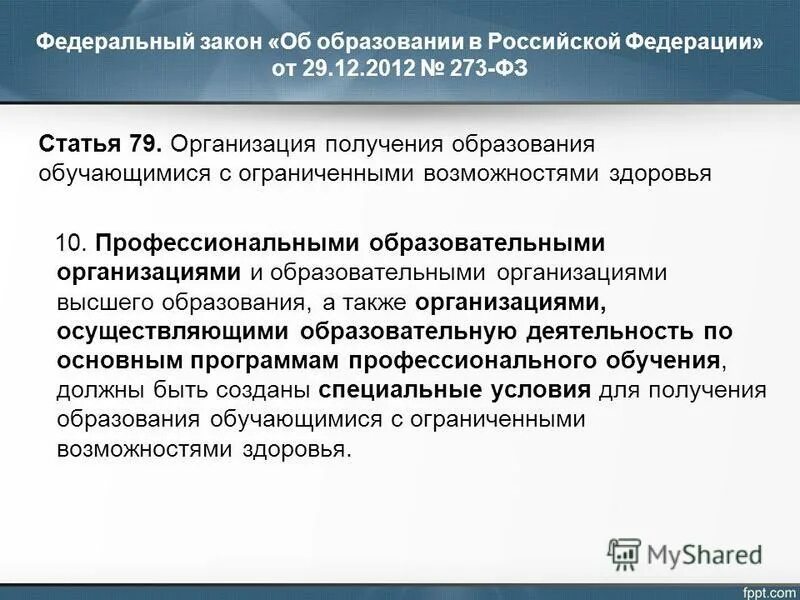 Федеральный закон «Об образовании в Российской Федерации» от 29.12.2012 № 273-ФЗ

Статья 79. Организация получения образования обучающимися с ограниченными возможностями здоровья

10. Профессиональными образовательными организациями и образовательными организациями высшего образования, а также организациями, осуществляющими образовательную деятельность по основным программам профессионального обучения, должны быть созданы специальные условия для получения образования обучающимися с ограниченными возможностями здоровья.

MyShared

fppt.com